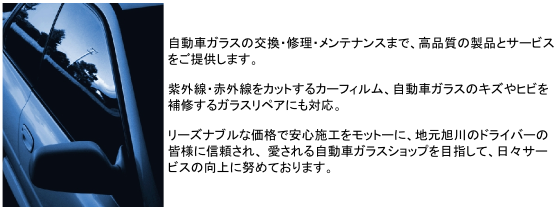 自動車ガラスの交換・修理・メンテナンスまで、高品質の製品とサービスをご提供します。

紫外線・赤外線をカットするカーフィルム、自動車ガラスのキズやヒビを補修するガラスリペアにも対応。

リーズナブルな価格で安心施工をモットーに、地元旭川のドライバーの皆様に信頼され、愛される自動車ガラスショップを目指して、日々サービスの向上に努めております。